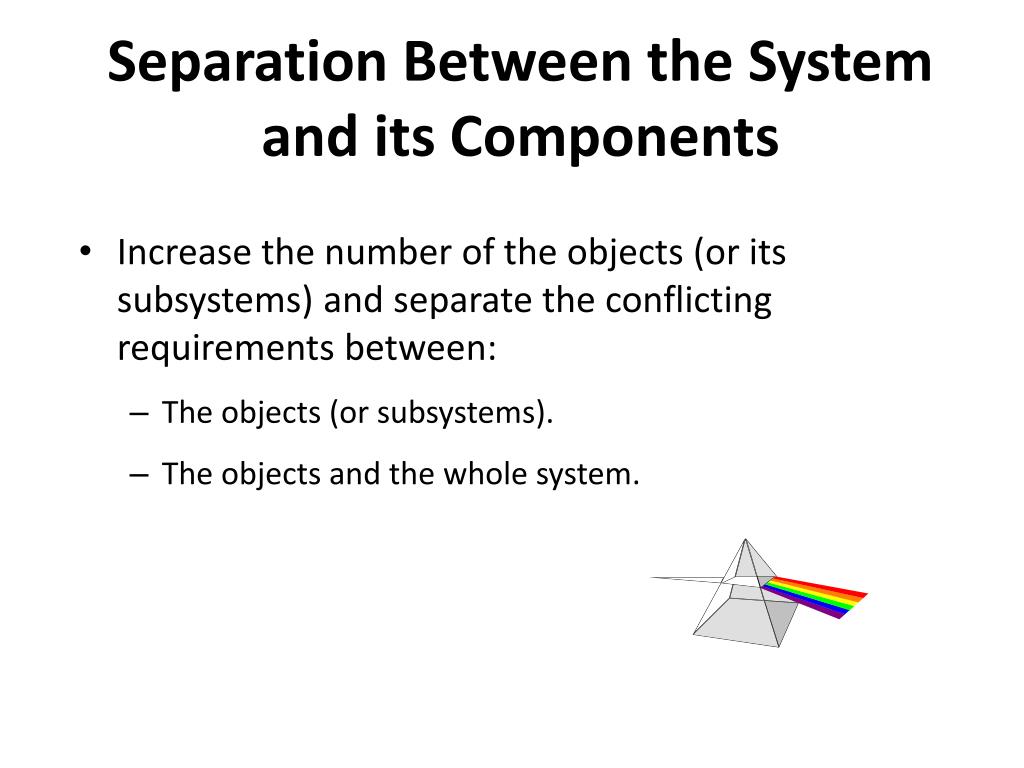 Separation Between the System and its Components

• Increase the number of the objects (or its subsystems) and separate the conflicting requirements between:

– The objects (or subsystems).

– The objects and the whole system.